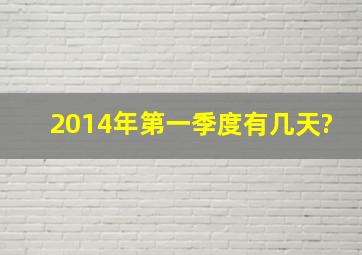 2014年第一季度有几天?